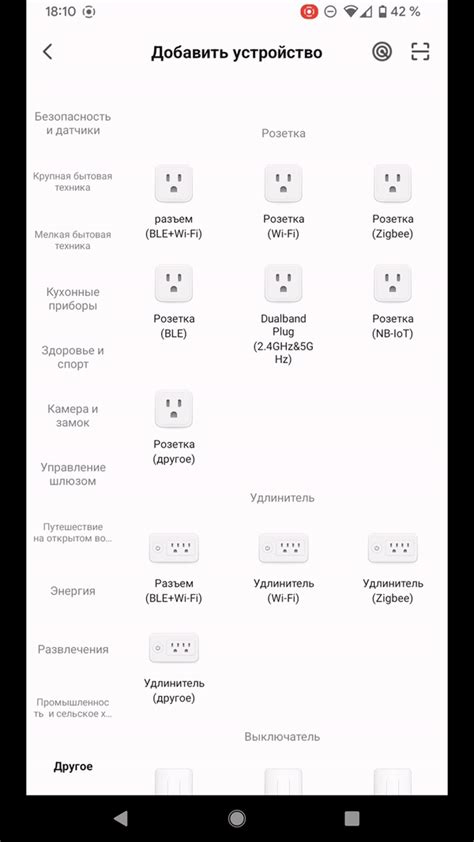 18:10 42 %

Добавить устройство

Безопасность и датчики

Крупная бытовая техника

Мелкая бытовая техника

Кухонные приборы

Здоровье и спорт

Камера и замок

Управление шлюзом

Путешествие на открытом во...

Энергия

Развлечения

Промышленность и сельское х...

Другое

Розетка

разъем (BLE+Wi-Fi)

Розетка (Wi-Fi)

Розетка (Zigbee)

Розетка (BLE)

Dualband Plug (2.4GHz&5G Hz)

Розетка (NB-IoT)

Розетка (другое)

Удлинитель

Разъем (BLE+Wi-Fi)

Удлинитель (Wi-Fi)

Удлинитель (Zigbee)

Удлинитель (другое)

Выключатель